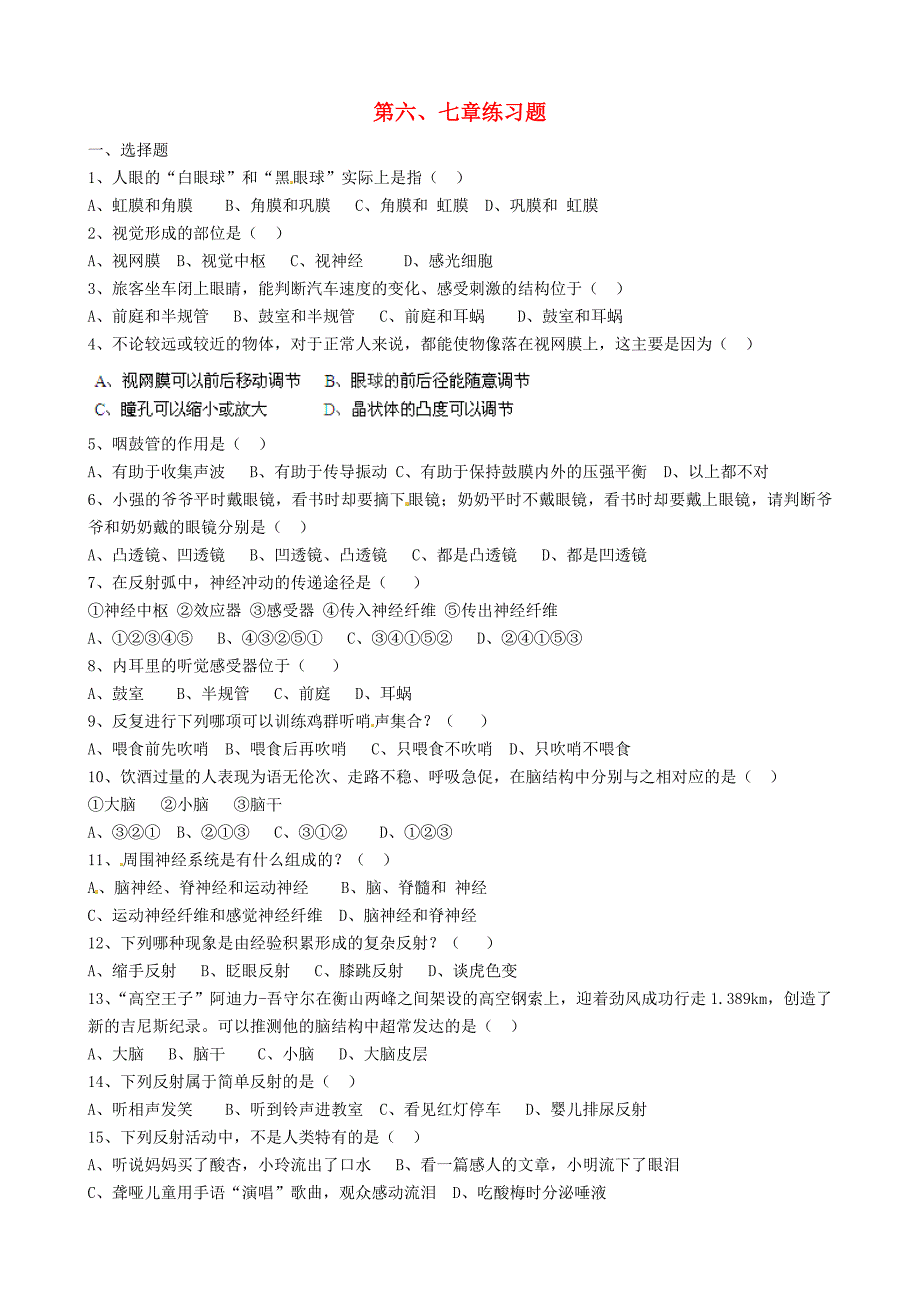 第六、七章练习题

一、选择题

1、人眼的“白眼球”和“黑眼球”实际上是指（ ）

A、虹膜和角膜 B、角膜和巩膜 C、角膜和 虹膜 D、巩膜和 虹膜

2、视觉形成的部位是（ ）

A、视网膜 B、视觉中枢 C、视神经 D、感光细胞

3、旅客坐车闭上眼睛，能判断汽车速度的变化、感受刺激的结构位于（ ）

A、前庭和半规管 B、鼓室和半规管 C、前庭和耳蜗 D、鼓室和耳蜗

4、不论较远或较近的物体，对于正常人来说，都能使物像落在视网膜上，这主要是因为（ ）

A、视网膜可以前后移动调节 B、眼球的前后径能随意调节

C、瞳孔可以缩小或放大 D、晶状体的凸度可以调节

5、咽鼓管的作用是（ ）

A、有助于收集声波 B、有助于传导振动 C、有助于保持鼓膜内外的压强平衡 D、以上都不对

6、小强的爷爷平时戴眼镜，看书时却要摘下眼镜；奶奶平时不戴眼镜，看书时却要戴上眼镜，请判断爷爷和奶奶戴的眼镜分别是（ ）

A、凸透镜、凹透镜 B、凹透镜、凸透镜 C、都是凸透镜 D、都是凹透镜

7、在反射弧中，神经冲动的传递途径是（ ）

①神经中枢 ②效应器 ③感受器 ④传入神经纤维 ⑤传出神经纤维

A、①②③④⑤ B、④③②⑤① C、③④①⑤② D、②④①⑤③

8、内耳里的听觉感受器位于（ ）

A、鼓室 B、半规管 C、前庭 D、耳蜗

9、反复进行下列哪项可以训练鸡群听哨声集合？（ ）

A、喂食前先吹哨 B、喂食后再吹哨 C、只喂食不吹哨 D、只吹哨不喂食

10、饮酒过量的人表现为语无伦次、走路不稳、呼吸急促，在脑结构中分别与之相对应的是（ ）

①大脑 ②小脑 ③脑干

A、③②① B、②①③ C、③①② D、①②③

11、周围神经系统是有什么组成的？（ ）

A、脑神经、脊神经和运动神经 B、脑、脊髓和 神经

C、运动神经纤维和感觉神经纤维 D、脑神经和脊神经

12、下列哪种现象是由经验积累形成的复杂反射？（ ）

A、缩手反射 B、眨眼反射 C、膝跳反射 D、谈虎色变

13、“高空王子”阿迪力-吾守尔在衡山两峰之间架设的高空钢索上，迎着劲风成功行走 1.389km，创造了新的吉尼斯纪录。可以推测他的脑结构中超常发达的是（ ）

A、大脑 B、脑干 C、小脑 D、大脑皮层

14、下列反射属于简单反射的是（ ）

A、听相声发笑 B、听到铃声进教室 C、看见红灯停车 D、婴儿排尿反射

15、下列反射活动中，不是人类特有的是（ ）

A、听说妈妈买了酸杏，小玲流出了口水 B、看一篇感人的文章，小明流下了眼泪

C、聋哑儿童用手语“演唱”歌曲，观众感动流泪 D、吃酸梅时分泌唾液